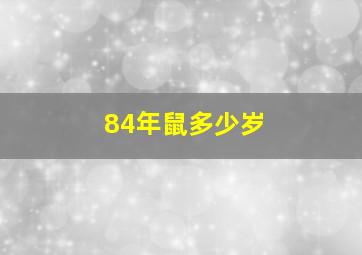 84年鼠多少岁